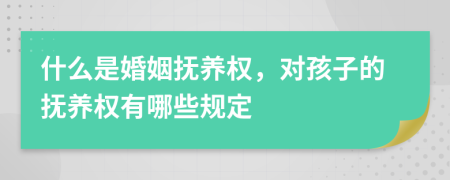 什么是婚姻抚养权，对孩子的抚养权有哪些规定